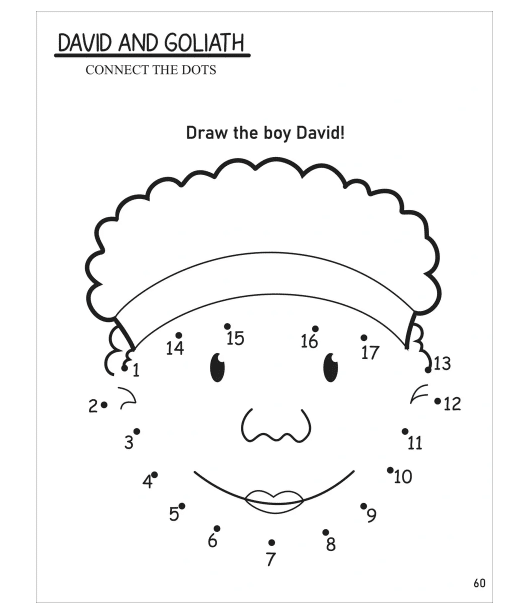 DAVID AND GOLIATH

CONNECT THE DOTS

Draw the boy David!

14 15 16 17

1 13

2 12

3 11

4 10

5 9

6 8

7

60